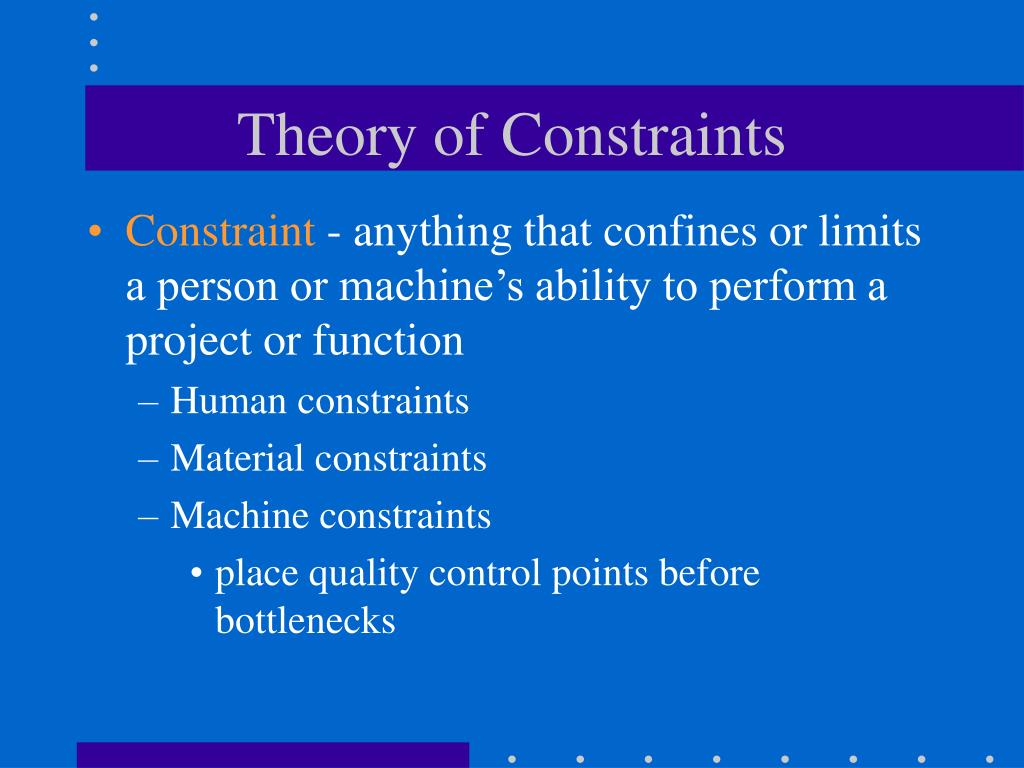 Theory of Constraints

• Constraint - anything that confines or limits a person or machine’s ability to perform a project or function
– Human constraints
– Material constraints
– Machine constraints
• place quality control points before bottlenecks